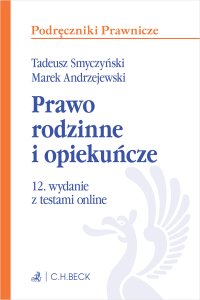 Podręczniki Prawnicze

Tadeusz Smyczyński
Marek Andrzejewski

Prawo rodzinne i opiekuńcze

12. wydanie
z testami online

C.H.BECK